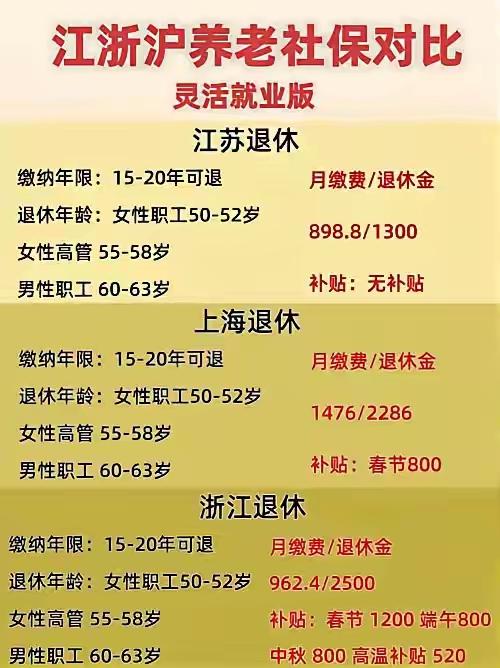 江浙沪养老社保对比

灵活就业版

江苏退休

缴纳年限：15-20年可退

退休年龄：女性职工50-52岁

女性高管 55-58岁

男性职工 60-63岁

月缴费/退休金

898.8/1300

补贴：无补贴

上海退休

缴纳年限：15-20年可退

退休年龄：女性职工50-52岁

女性高管 55-58岁

男性职工 60-63岁

月缴费/退休金

1476/2286

补贴：春节800

浙江退休

缴纳年限：15-20年可退

退休年龄：女性职工50-52岁

女性高管 55-58岁

男性职工 60-63岁

月缴费/退休金

962.4/2500

补贴：春节 1200 端午800

中秋 800 高温补贴 520